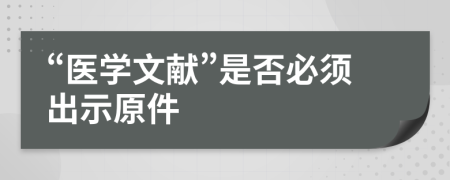 “医学文献”是否必须出示原件